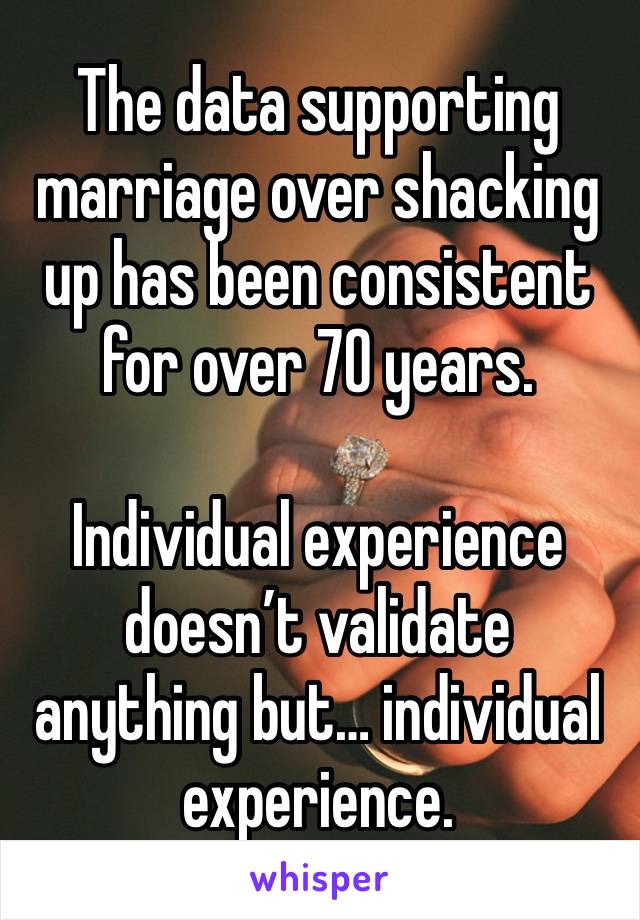 The data supporting marriage over shacking up has been consistent for over 70 years.

Individual experience doesn’t validate anything but… individual experience.

whisper